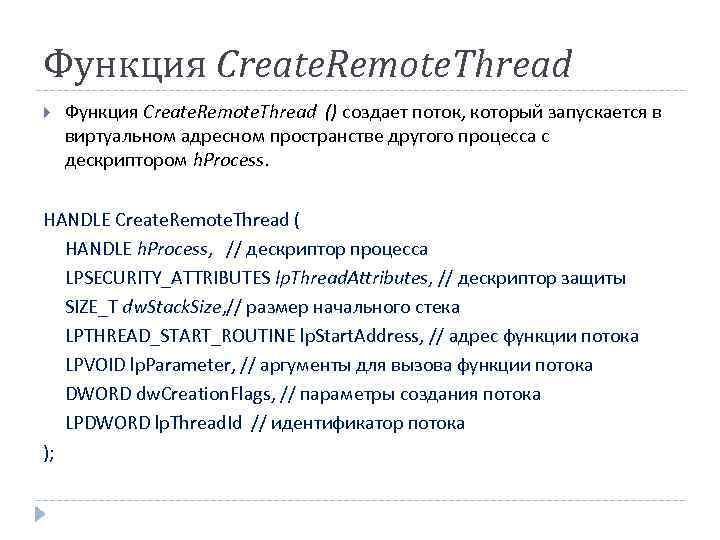 Функция CreateRemoteThread

Функция CreateRemoteThread () создает поток, который запускается в виртуальном адресном пространстве другого процесса с дескриптором hProcess.

HANDLE CreateRemoteThread (
HANDLE hProcess, // дескриптор процесса
LPSECURITY_ATTRIBUTES lpThreadAttributes, // дескриптор защиты
SIZE_T dwStackSize,// размер начального стека
LPTHREAD_START_ROUTINE lpStartAddress, // адрес функции потока
LPVOID lpParameter, // аргументы для вызова функции потока
DWORD dwCreationFlags, // параметры создания потока
LPDWORD lpThreadId // идентификатор потока
);